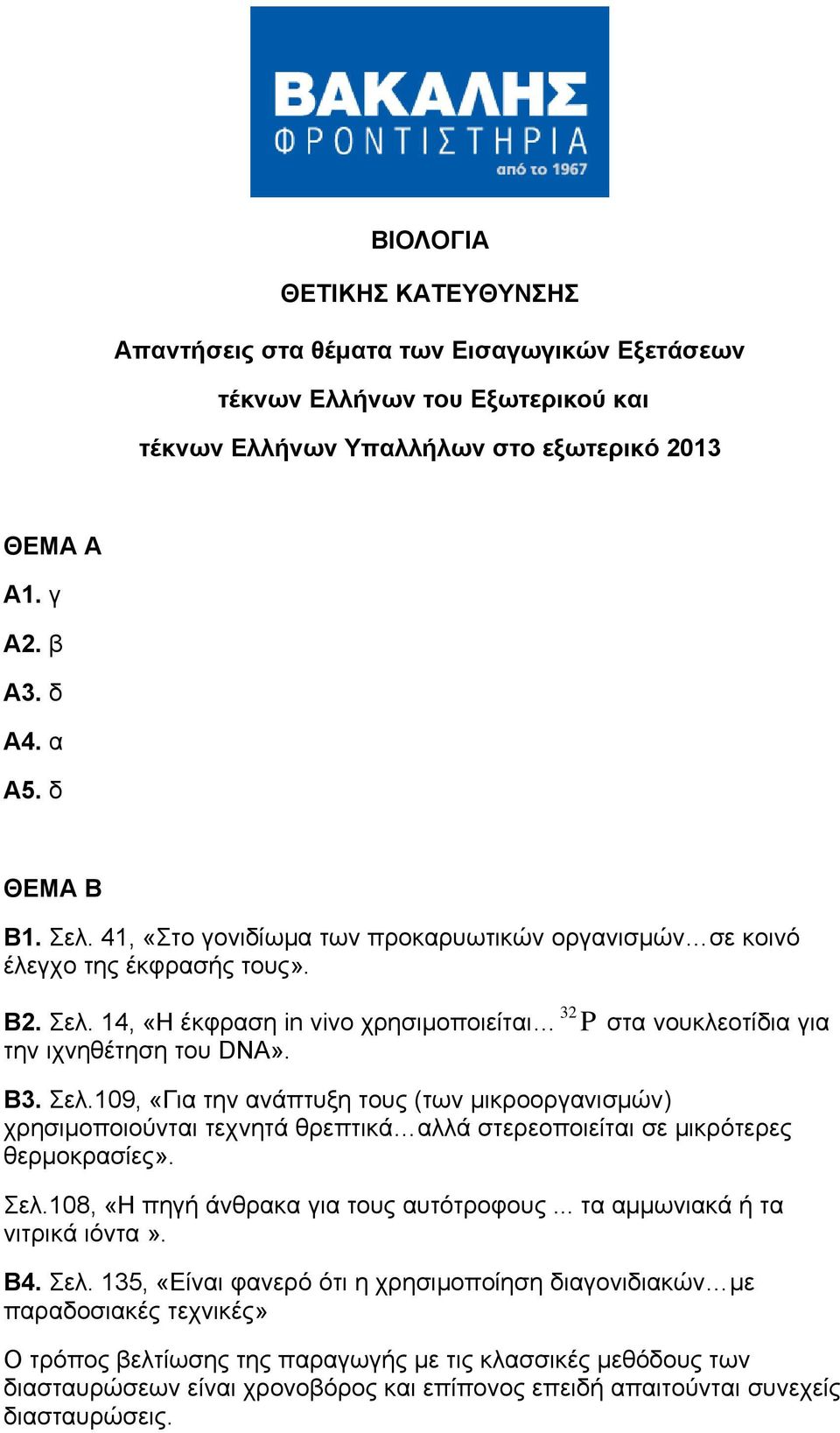 ΒΑΚΑΛΗΣ
ΦΡΟΝΤΙΣΤΗΡΙΑ
από το 1967

ΒΙΟΛΟΓΙΑ

ΘΕΤΙΚΗΣ ΚΑΤΕΥΘΥΝΣΗΣ

Απαντήσεις στα θέματα των Εισαγωγικών Εξετάσεων

τέκνων Ελλήνων του Εξωτερικού και

τέκνων Ελλήνων Υπαλλήλων στο εξωτερικό 2013

ΘΕΜΑ Α

Α1. γ

Α2. β

Α3. δ

Α4. α

Α5. δ

ΘΕΜΑ Β

Β1. Σελ. 41, «Στο γονιδίωμα των προκαρυωτικών οργανισμών…σε κοινό έλεγχο της έκφρασής τους».

Β2. Σελ. 14, «Η έκφραση in vivo χρησιμοποιείται… $^{32}P$ στα νουκλεοτίδια για την ιχνηθέτηση του DNA».

Β3. Σελ.109, «Για την ανάπτυξη τους (των μικροοργανισμών) χρησιμοποιούνται τεχνητά θρεπτικά…αλλά στερεοποιείται σε μικρότερες θερμοκρασίες».

Σελ.108, «Η πηγή άνθρακα για τους αυτότροφους ... τα αμμωνιακά ή τα νιτρικά ιόντα ».

Β4. Σελ. 135, «Είναι φανερό ότι η χρησιμοποίηση διαγονιδιακών…με παραδοσιακές τεχνικές»

Ο τρόπος βελτίωσης της παραγωγής με τις κλασσικές μεθόδους των διασταυρώσεων είναι χρονοβόρος και επίπονος επειδή απαιτούνται συνεχείς διασταυρώσεις.